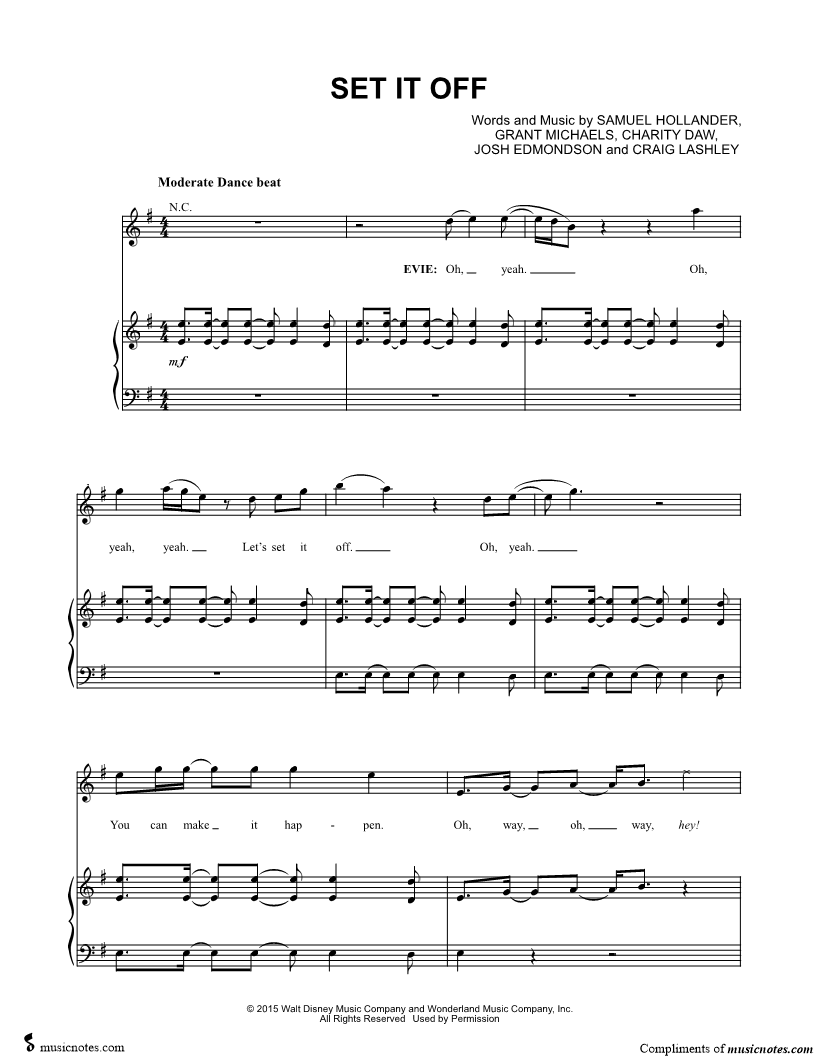 SET IT OFF

Words and Music by SAMUEL HOLLANDER, GRANT MICHAELS, CHARITY DAW, JOSH EDMONDSON and CRAIG LASHLEY

Moderate Dance beat

N.C.

EVIE: Oh, yeah. Oh,

mf

yeah, yeah. Let's set it off. Oh, yeah.

You can make it hap - pen. Oh, way, oh, way, hey!

© 2015 Walt Disney Music Company and Wonderland Music Company, Inc.
All Rights Reserved Used by Permission

musicnotes.com

Compliments of musicnotes.com